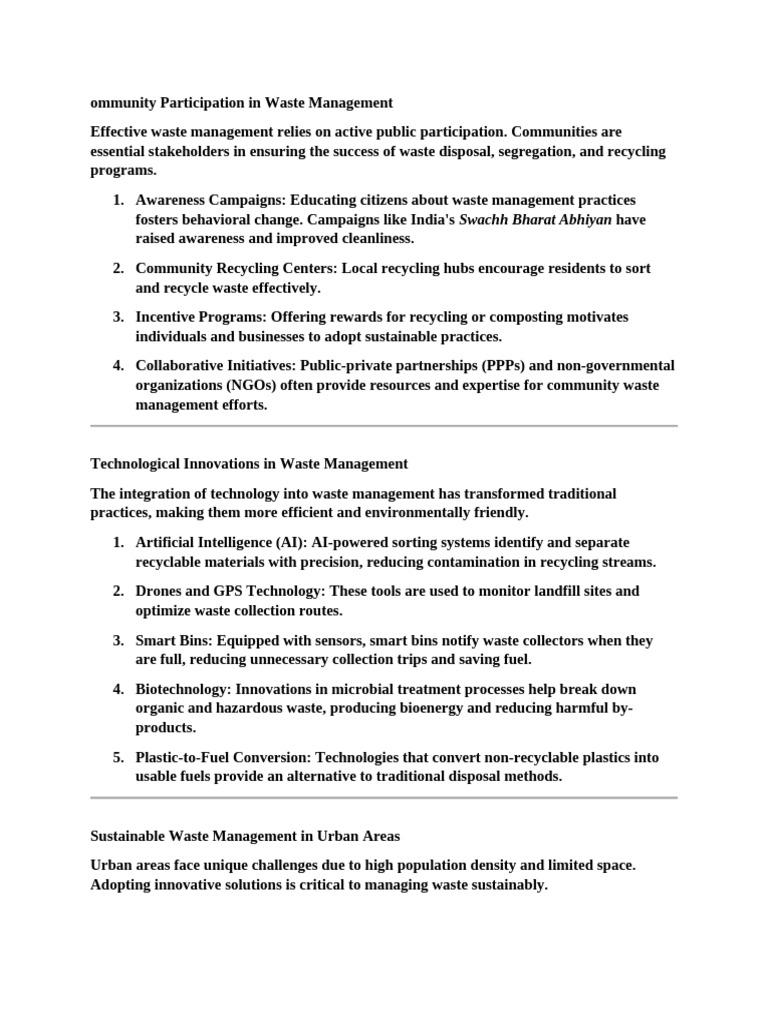 ommunity Participation in Waste Management

Effective waste management relies on active public participation. Communities are essential stakeholders in ensuring the success of waste disposal, segregation, and recycling programs.

1. Awareness Campaigns: Educating citizens about waste management practices fosters behavioral change. Campaigns like India's Swachh Bharat Abhiyan have raised awareness and improved cleanliness.
2. Community Recycling Centers: Local recycling hubs encourage residents to sort and recycle waste effectively.
3. Incentive Programs: Offering rewards for recycling or composting motivates individuals and businesses to adopt sustainable practices.
4. Collaborative Initiatives: Public-private partnerships (PPPs) and non-governmental organizations (NGOs) often provide resources and expertise for community waste management efforts.

Technological Innovations in Waste Management

The integration of technology into waste management has transformed traditional practices, making them more efficient and environmentally friendly.

1. Artificial Intelligence (AI): AI-powered sorting systems identify and separate recyclable materials with precision, reducing contamination in recycling streams.
2. Drones and GPS Technology: These tools are used to monitor landfill sites and optimize waste collection routes.
3. Smart Bins: Equipped with sensors, smart bins notify waste collectors when they are full, reducing unnecessary collection trips and saving fuel.
4. Biotechnology: Innovations in microbial treatment processes help break down organic and hazardous waste, producing bioenergy and reducing harmful by-products.
5. Plastic-to-Fuel Conversion: Technologies that convert non-recyclable plastics into usable fuels provide an alternative to traditional disposal methods.

Sustainable Waste Management in Urban Areas

Urban areas face unique challenges due to high population density and limited space. Adopting innovative solutions is critical to managing waste sustainably.